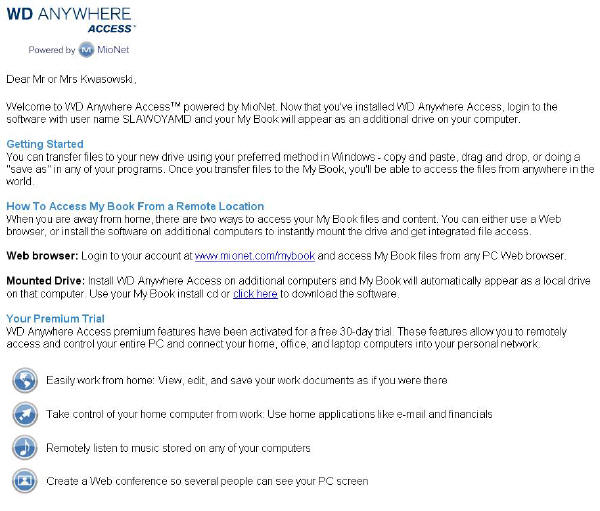 WD ANYWHERE ACCESS™

Powered by MioNet

Dear Mr or Mrs Kwasowski,

Welcome to WD Anywhere Access™ powered by MioNet. Now that you've installed WD Anywhere Access, login to the software with user name SLAWOYAMD and your My Book will appear as an additional drive on your computer.

Getting Started
You can transfer files to your new drive using your preferred method in Windows - copy and paste, drag and drop, or doing a "save as" in any of your programs. Once you transfer files to the My Book, you'll be able to access the files from anywhere in the world.

How To Access My Book From a Remote Location
When you are away from home, there are two ways to access your My Book files and content. You can either use a Web browser, or install the software on additional computers to instantly mount the drive and get integrated file access.

Web browser: Login to your account at www.mionet.com/mybook and access My Book files from any PC Web browser.

Mounted Drive: Install WD Anywhere Access on additional computers and My Book will automatically appear as a local drive on that computer. Use your My Book install cd or click here to download the software.

Your Premium Trial
WD Anywhere Access premium features have been activated for a free 30-day trial. These features allow you to remotely access and control your entire PC and connect your home, office, and laptop computers into your personal network.

Easily work from home: View, edit, and save your work documents as if you were there

Take control of your home computer from work: Use home applications like e-mail and financials

Remotely listen to music stored on any of your computers

Create a Web conference so several people can see your PC screen